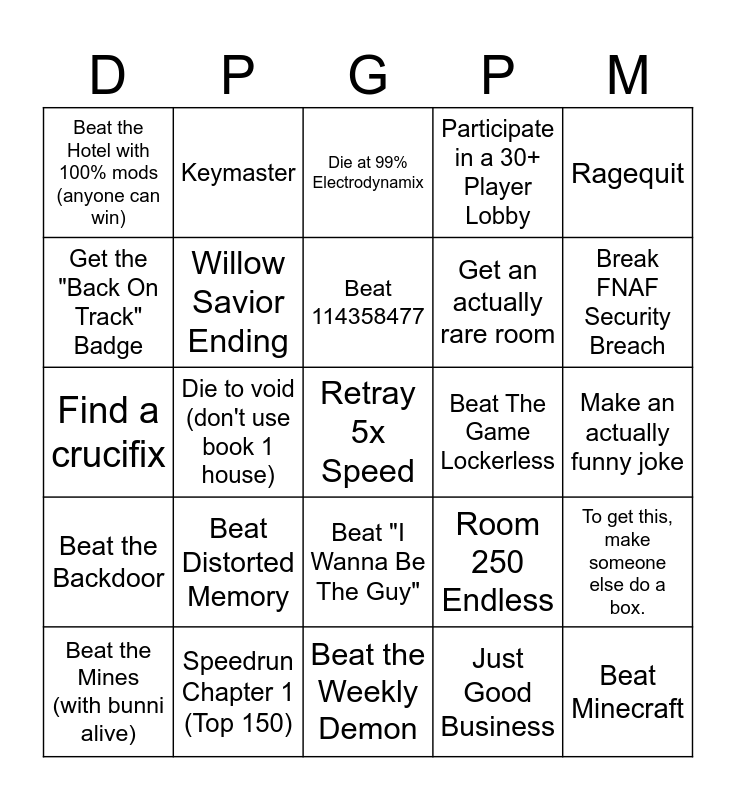 | D | P | G | P | M |
|---|---|---|---|---|
| Beat the Hotel with 100% mods (anyone can win) | Keymaster | Die at 99% Electrodynamix | Participate in a 30+ Player Lobby | Ragequit |
| Get the "Back On Track" Badge | Willow Savior Ending | Beat 114358477 | Get an actually rare room | Break FNAF Security Breach |
| Find a crucifix | Die to void (don't use book 1 house) | Retray 5x Speed | Beat The Game Lockerless | Make an actually funny joke |
| Beat the Backdoor | Beat Distorted Memory | Beat "I Wanna Be The Guy" | Room 250 Endless | To get this, make someone else do a box. |
| Beat the Mines (with bunni alive) | Speedrun Chapter 1 (Top 150) | Beat the Weekly Demon | Just Good Business | Beat Minecraft |